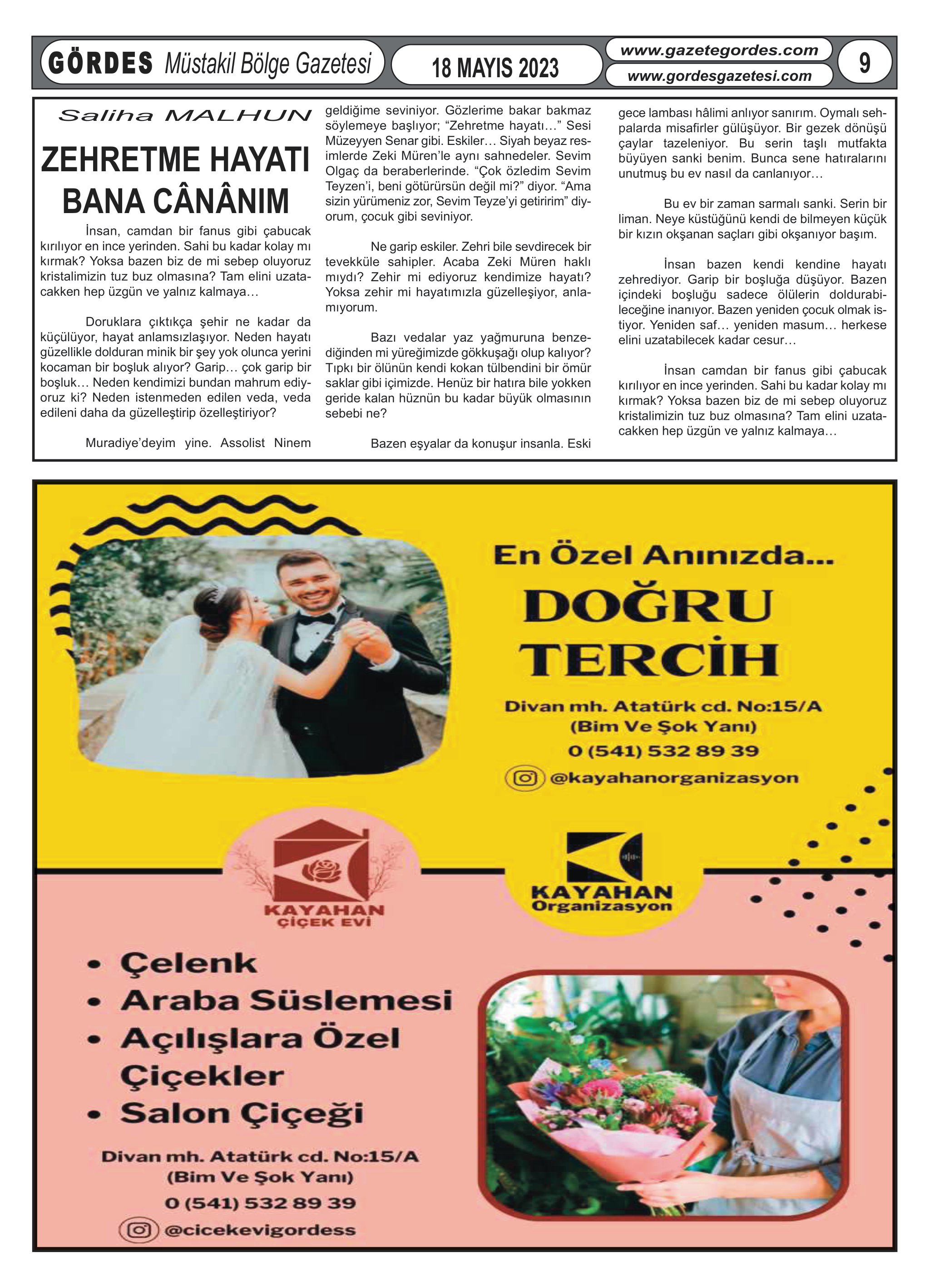 GÖRDES Müstakil Bölge Gazetesi

18 MAYIS 2023

www.gazetegordes.com
www.gordesgazetesi.com

9

Saliha MALHUN

ZEHRETME HAYATI BANA CÂNÂNIM

İnsan, camdan bir fanus gibi çabucak kırılıyor en ince yerinden. Sahi bu kadar kolay mı kırmak? Yoksa bazen biz de mi sebep oluyoruz kristalimizin tuz buz olmasına? Tam elini uzatacakken hep üzgün ve yalnız kalmaya…

Doruklara çıktıkça şehir ne kadar da küçülüyor, hayat anlamsızlaşıyor. Neden hayatı güzellikle dolduran minik bir şey yok olunca yerini kocaman bir boşluk alıyor? Garip… çok garip bir boşluk… Neden kendimizi bundan mahrum ediyoruz ki? Neden istenmeden edilen veda, veda edileni daha da güzelleştirip özelleştiriyor?

Muradiye'deyim yine. Assolist Ninem geldiğime seviniyor. Gözlerime bakar bakmaz söylemeye başlıyor; "Zehretme hayatı…" Sesi Müzeyyen Senar gibi. Eskiler… Siyah beyaz resimlerde Zeki Müren'le aynı sahnedeler. Sevim Olgaç da beraberlerinde. "Çok özledim Sevim Teyzen'i, beni götürürsün değil mi?" diyor. "Ama sizin yürümeniz zor, Sevim Teyze'yi getiririm" diyorum, çocuk gibi seviniyor.

Ne garip eskiler. Zehri bile sevdirecek bir tevekküle sahipler. Acaba Zeki Müren haklı mıydı? Zehir mi ediyoruz kendimize hayatı? Yoksa zehir mi hayatımızla güzelleşiyor, anlamıyorum.

Bazı vedalar yaz yağmuruna benzediğinden mi yüreğimizde gökkuşağı olup kalıyor? Tıpkı bir ölünün kendi kokan tülbendini bir ömür saklar gibi içimizde. Henüz bir hatıra bile yokken geride kalan hüznün bu kadar büyük olmasının sebebi ne?

Bazen eşyalar da konuşur insanla. Eski gece lambası hâlimi anlıyor sanırım. Oymalı sehpalarda misafirler gülüşüyor. Bir gezek dönüşü çaylar tazeleniyor. Bu serin taşlı mutfakta büyüyen sanki benim. Bunca sene hatıralarını unutmuş bu ev nasıl da canlanıyor…

Bu ev bir zaman sarmalı sanki. Serin bir liman. Neye küstüğünü kendi de bilmeyen küçük bir kızın okşanan saçları gibi okşanıyor başım.

İnsan bazen kendi kendine hayatı zehrediyor. Garip bir boşluğa düşüyor. Bazen içindeki boşluğu sadece ölülerin doldurabileceğine inanıyor. Bazen yeniden çocuk olmak istiyor. Yeniden saf… yeniden masum… herkese elini uzatabilecek kadar cesur…

İnsan camdan bir fanus gibi çabucak kırılıyor en ince yerinden. Sahi bu kadar kolay mı kırmak? Yoksa bazen biz de mi sebep oluyoruz kristalimizin tuz buz olmasına? Tam elini uzatacakken hep üzgün ve yalnız kalmaya…

En Özel Anınızda...
DOĞRU TERCİH
Divan mh. Atatürk cd. No:15/A
(Bim Ve Şok Yanı)
0 (541) 532 89 39
@kayahanorganizasyon

KAYAHAN ÇİÇEK EVİ

KAYAHAN Organizasyon

• Çelenk
• Araba Süslemesi
• Açılışlara Özel Çiçekler
• Salon Çiçeği

Divan mh. Atatürk cd. No:15/A
(Bim Ve Şok Yanı)
0 (541) 532 89 39
@cicekevigordess